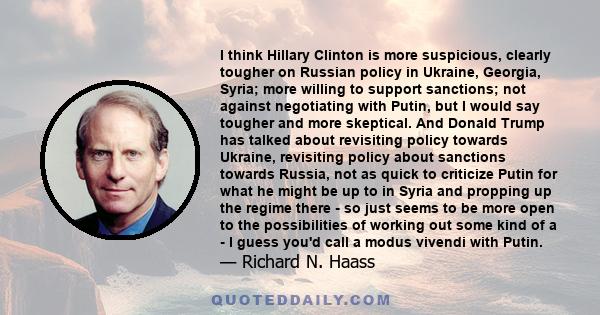 I think Hillary Clinton is more suspicious, clearly tougher on Russian policy in Ukraine, Georgia, Syria; more willing to support sanctions; not against negotiating with Putin, but I would say tougher and more skeptical. And Donald Trump has talked about revisiting policy towards Ukraine, revisiting policy about sanctions towards Russia, not as quick to criticize Putin for what he might be up to in Syria and propping up the regime there - so just seems to be more open to the possibilities of working out some kind of a - I guess you'd call a modus vivendi with Putin.
— Richard N. Haass

QUOTEDDAILY.COM